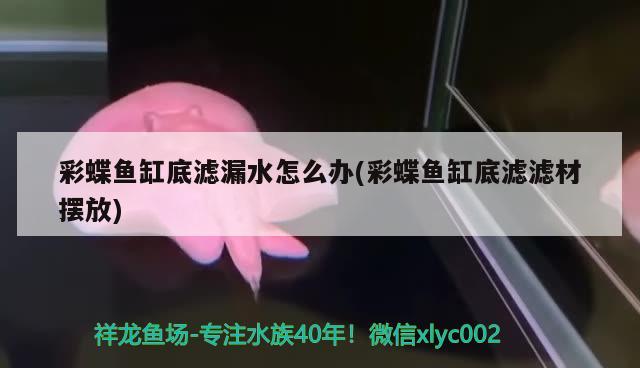 彩蝶鱼缸底滤漏水怎么办(彩蝶鱼缸底滤滤材摆放)

祥龙鱼场-专注水族40年！微信xlyc002